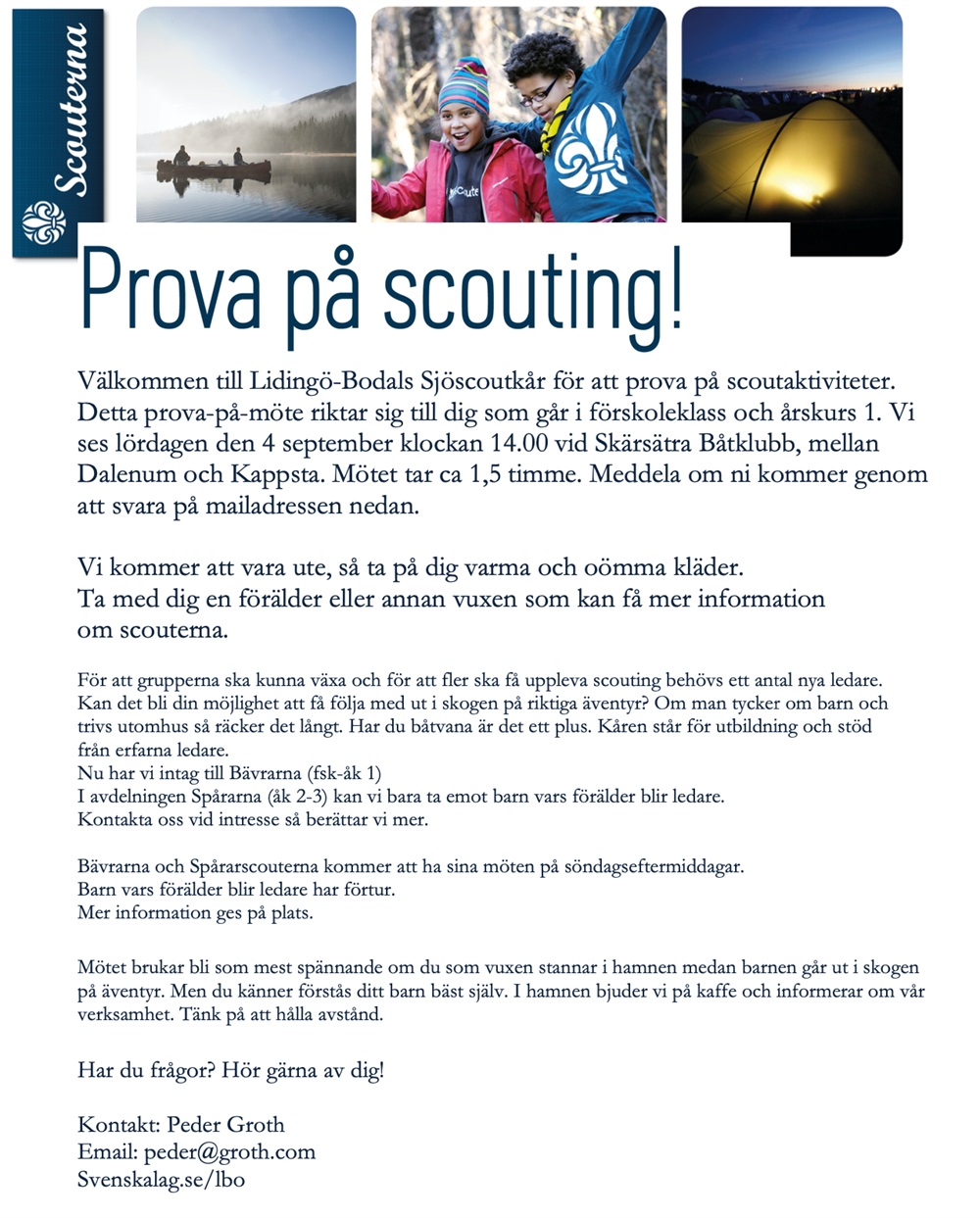 Scouterna

Prova på scouting!

Välkommen till Lidingö-Bodals Sjöscoutkår för att prova på scoutaktiviteter. Detta prova-på-möte riktar sig till dig som går i förskoleklass och årskurs 1. Vi ses lördagen den 4 september klockan 14.00 vid Skärsätra Båtklubb, mellan Dalenum och Kappsta. Mötet tar ca 1,5 timme. Meddela om ni kommer genom att svara på mailadressen nedan.

Vi kommer att vara ute, så ta på dig varma och oömma kläder.
Ta med dig en förälder eller annan vuxen som kan få mer information om scouterna.

För att grupperna ska kunna växa och för att fler ska få uppleva scouting behövs ett antal nya ledare. Kan det bli din möjlighet att få följa med ut i skogen på riktiga äventyr? Om man tycker om barn och trivs utomhus så räcker det långt. Har du båtvana är det ett plus. Kåren står för utbildning och stöd från erfarna ledare.
Nu har vi intag till Bävrarna (fsk-åk 1)
I avdelningen Spårarna (åk 2-3) kan vi bara ta emot barn vars förälder blir ledare.
Kontakta oss vid intresse så berättar vi mer.

Bävrarna och Spårarscouterna kommer att ha sina möten på söndagseftermiddagar.
Barn vars förälder blir ledare har förtur.
Mer information ges på plats.

Mötet brukar bli som mest spännande om du som vuxen stannar i hamnen medan barnen går ut i skogen på äventyr. Men du känner förstås ditt barn bäst själv. I hamnen bjuder vi på kaffe och informerar om vår verksamhet. Tänk på att hålla avstånd.

Har du frågor? Hör gärna av dig!

Kontakt: Peder Groth
Email: peder@groth.com
Svenskalag.se/lbo